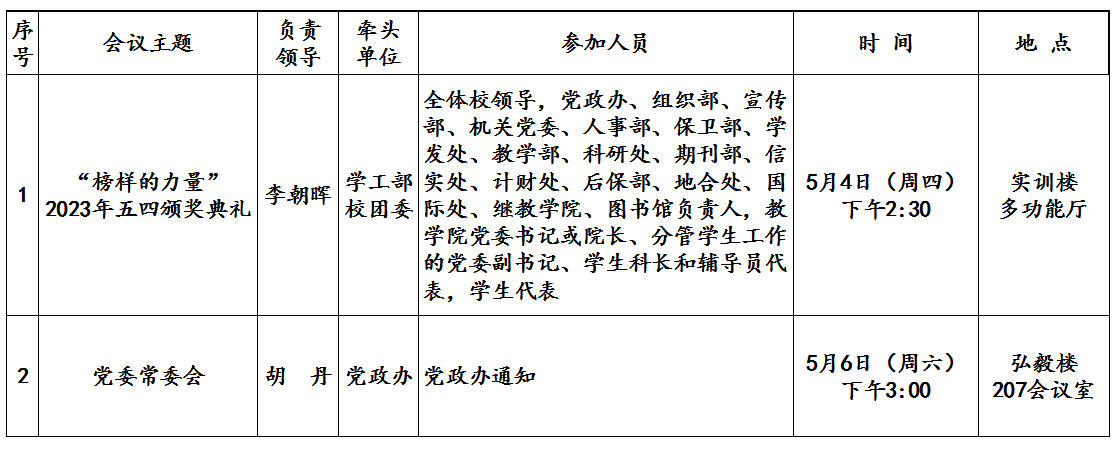 | 序号 | 会议主题 | 负责领导 | 牵头单位 | 参加人员 | 时 间 | 地 点 |
|---|---|---|---|---|---|---|
| 1 | “榜样的力量” 2023年五四颁奖典礼 | 李朝晖 | 学工部 校团委 | 全体校领导，党政办、组织部、宣传部、机关党委、人事部、保卫部、学发处、教学部、科研处、期刊部、信实处、计财处、后保部、地合处、国际处、继教学院、图书馆负责人，教学院党委书记或院长、分管学生工作的党委副书记、学生科长和辅导员代表，学生代表 | 5月4日（周四） 下午2:30 | 实训楼 多功能厅 |
| 2 | 党委常委会 | 胡 丹 | 党政办 | 党政办通知 | 5月6日（周六） 下午3:00 | 弘毅楼 207会议室 |